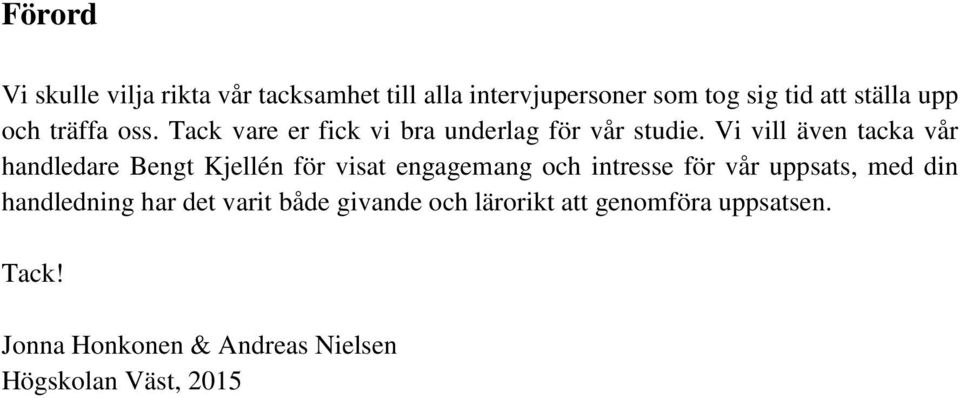 Förord

Vi skulle vilja rikta vår tacksamhet till alla intervjupersoner som tog sig tid att ställa upp och träffa oss. Tack vare er fick vi bra underlag för vår studie. Vi vill även tacka vår handledare Bengt Kjellén för visat engagemang och intresse för vår uppsats, med din handledning har det varit både givande och lärorikt att genomföra uppsatsen.

Tack!

Jonna Honkonen & Andreas Nielsen
Högskolan Väst, 2015